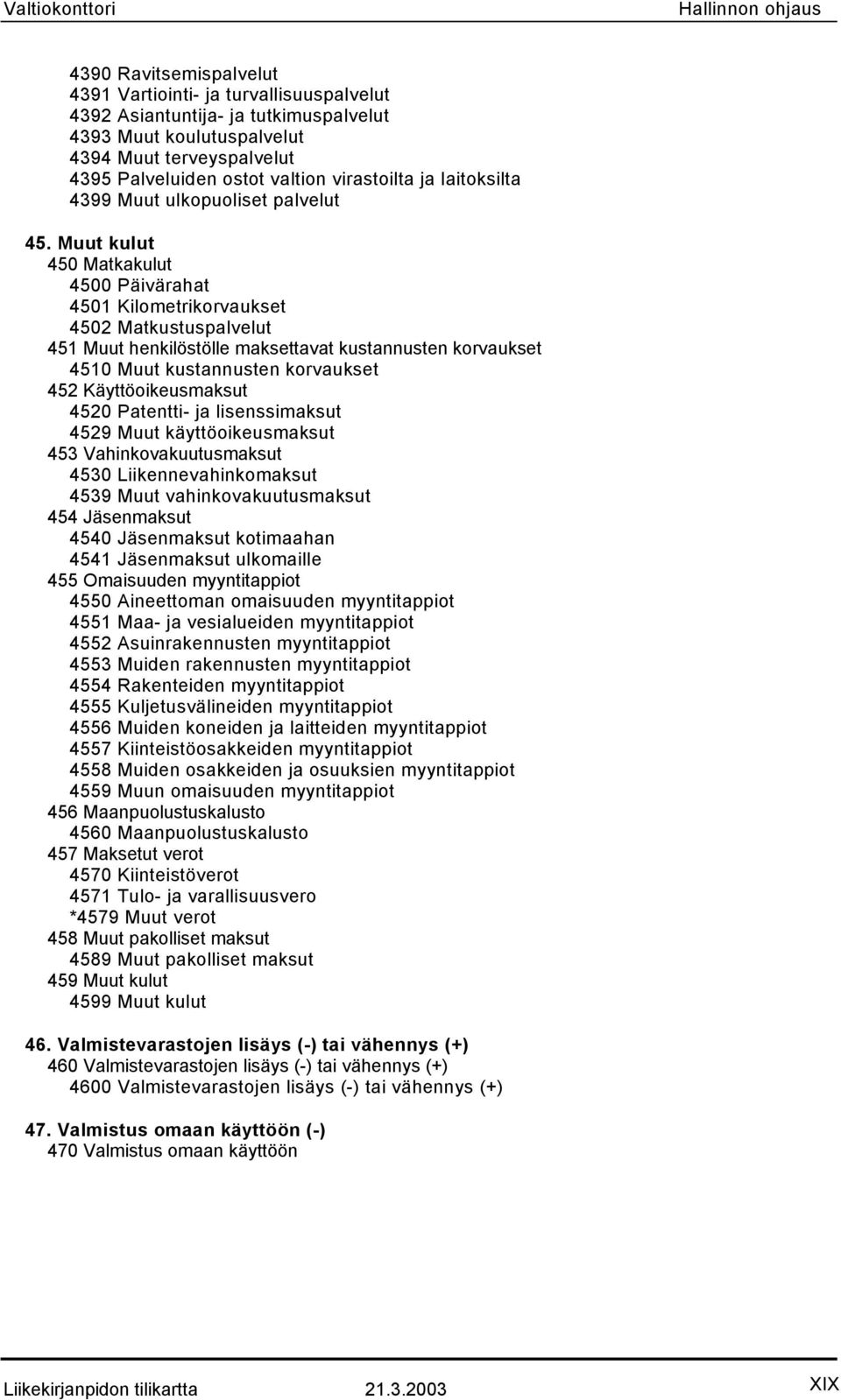 Valtiokonttori Hallinnon ohjaus

4390 Ravitsemispalvelut
4391 Vartiointi- ja turvallisuuspalvelut
4392 Asiantuntija- ja tutkimuspalvelut
4393 Muut koulutuspalvelut
4394 Muut terveyspalvelut
4395 Palveluiden ostot valtion virastoilta ja laitoksilta
4399 Muut ulkopuoliset palvelut

45. Muut kulut
450 Matkakulut
4500 Päivärahat
4501 Kilometrikorvaukset
4502 Matkustuspalvelut
451 Muut henkilöstölle maksettavat kustannusten korvaukset
4510 Muut kustannusten korvaukset
452 Käyttöoikeusmaksut
4520 Patentti- ja lisenssimaksut
4529 Muut käyttöoikeusmaksut
453 Vahinkovakuutusmaksut
4530 Liikennevahinkomaksut
4539 Muut vahinkovakuutusmaksut
454 Jäsenmaksut
4540 Jäsenmaksut kotimaahan
4541 Jäsenmaksut ulkomaille
455 Omaisuuden myyntitappiot
4550 Aineettoman omaisuuden myyntitappiot
4551 Maa- ja vesialueiden myyntitappiot
4552 Asuinrakennusten myyntitappiot
4553 Muiden rakennusten myyntitappiot
4554 Rakenteiden myyntitappiot
4555 Kuljetusvälineiden myyntitappiot
4556 Muiden koneiden ja laitteiden myyntitappiot
4557 Kiinteistöosakkeiden myyntitappiot
4558 Muiden osakkeiden ja osuuksien myyntitappiot
4559 Muun omaisuuden myyntitappiot
456 Maanpuolustuskalusto
4560 Maanpuolustuskalusto
457 Maksetut verot
4570 Kiinteistöverot
4571 Tulo- ja varallisuusvero
*4579 Muut verot
458 Muut pakolliset maksut
4589 Muut pakolliset maksut
459 Muut kulut
4599 Muut kulut

46. Valmistevarastojen lisäys (-) tai vähennys (+)
460 Valmistevarastojen lisäys (-) tai vähennys (+)
4600 Valmistevarastojen lisäys (-) tai vähennys (+)

47. Valmistus omaan käyttöön (-)
470 Valmistus omaan käyttöön

Liikekirjanpidon tilikartta 21.3.2003 XIX